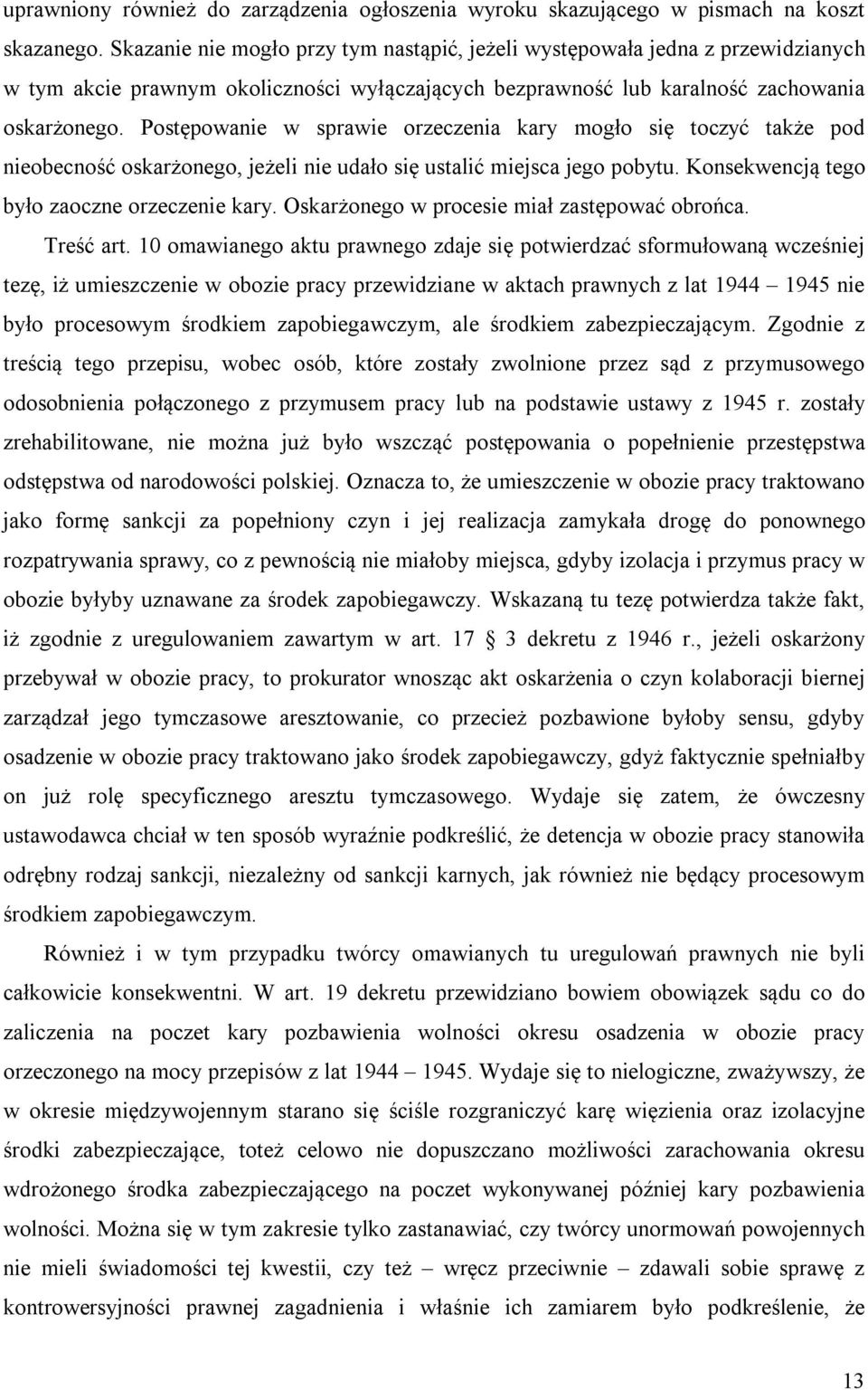 uprawniony również do zarządzenia ogłoszenia wyroku skazującego w pismach na koszt skazanego. Skazanie nie mogło przy tym nastąpić, jeżeli występowała jedna z przewidzianych w tym akcie prawnym okoliczności wyłączających bezprawność lub karalność zachowania oskarżonego. Postępowanie w sprawie orzeczenia kary mogło się toczyć także pod nieobecność oskarżonego, jeżeli nie udało się ustalić miejsca jego pobytu. Konsekwencją tego było zaoczne orzeczenie kary. Oskarżonego w procesie miał zastępować obrońca.

Treść art. 10 omawianego aktu prawnego zdaje się potwierdzać sformułowaną wcześniej tezę, iż umieszczenie w obozie pracy przewidziane w aktach prawnych z lat 1944 – 1945 nie było procesowym środkiem zapobiegawczym, ale środkiem zabezpieczającym. Zgodnie z treścią tego przepisu, wobec osób, które zostały zwolnione przez sąd z przymusowego odosobnienia połączonego z przymusem pracy lub na podstawie ustawy z 1945 r. zostały zrehabilitowane, nie można już było wszcząć postępowania o popełnienie przestępstwa odstępstwa od narodowości polskiej. Oznacza to, że umieszczenie w obozie pracy traktowano jako formę sankcji za popełniony czyn i jej realizacja zamykała drogę do ponownego rozpatrywania sprawy, co z pewnością nie miałoby miejsca, gdyby izolacja i przymus pracy w obozie byłyby uznawane za środek zapobiegawczy. Wskazaną tu tezę potwierdza także fakt, iż zgodnie z uregulowaniem zawartym w art. 17 § 3 dekretu z 1946 r., jeżeli oskarżony przebywał w obozie pracy, to prokurator wnosząc akt oskarżenia o czyn kolaboracji biernej zarządzał jego tymczasowe aresztowanie, co przecież pozbawione byłoby sensu, gdyby osadzenie w obozie pracy traktowano jako środek zapobiegawczy, gdyż faktycznie spełniałby on już rolę specyficznego aresztu tymczasowego. Wydaje się zatem, że ówczesny ustawodawca chciał w ten sposób wyraźnie podkreślić, że detencja w obozie pracy stanowiła odrębny rodzaj sankcji, niezależny od sankcji karnych, jak również nie będący procesowym środkiem zapobiegawczym.

Również i w tym przypadku twórcy omawianych tu uregulowań prawnych nie byli całkowicie konsekwentni. W art. 19 dekretu przewidziano bowiem obowiązek sądu co do zaliczenia na poczet kary pozbawienia wolności okresu osadzenia w obozie pracy orzeczonego na mocy przepisów z lat 1944 – 1945. Wydaje się to nielogiczne, zważywszy, że w okresie międzywojennym starano się ściśle rozgraniczyć karę więzienia oraz izolacyjne środki zabezpieczające, toteż celowo nie dopuszczano możliwości zarachowania okresu wdrożonego środka zabezpieczającego na poczet wykonywanej później kary pozbawienia wolności. Można się w tym zakresie tylko zastanawiać, czy twórcy unormowań powojennych nie mieli świadomości tej kwestii, czy też – wręcz przeciwnie – zdawali sobie sprawę z kontrowersyjności prawnej zagadnienia i właśnie ich zamiarem było podkreślenie, że

13